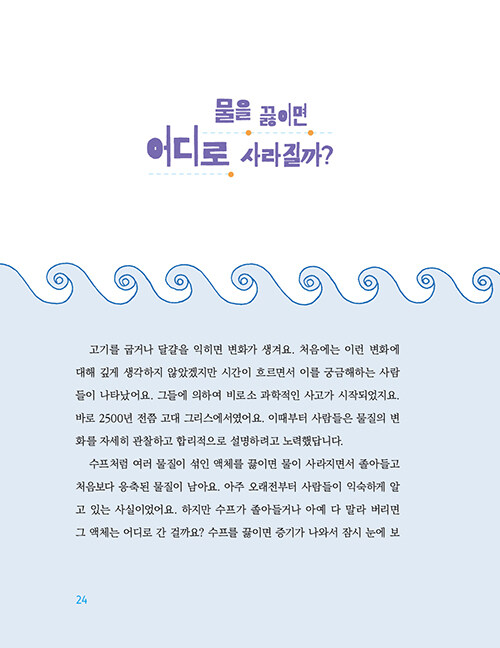 물을 끓이면
어디로 사라질까?

고기를 굽거나 달걀을 익히면 변화가 생겨요. 처음에는 이런 변화에 대해 깊게 생각하지 않았겠지만 시간이 흐르면서 이를 궁금해하는 사람들이 나타났어요. 그들에 의하여 비로소 과학적인 사고가 시작되었지요. 바로 2500년 전쯤 고대 그리스에서였어요. 이때부터 사람들은 물질의 변화를 자세히 관찰하고 합리적으로 설명하려고 노력했답니다.

수프처럼 여러 물질이 섞인 액체를 끓이면 물이 사라지면서 졸아들고 처음보다 응축된 물질이 남아요. 아주 오래전부터 사람들이 익숙하게 알고 있는 사실이었어요. 하지만 수프가 졸아들거나 아예 다 말라 버리면 그 액체는 어디로 간 걸까요? 수프를 끓이면 증기가 나와서 잠시 눈에 보

24